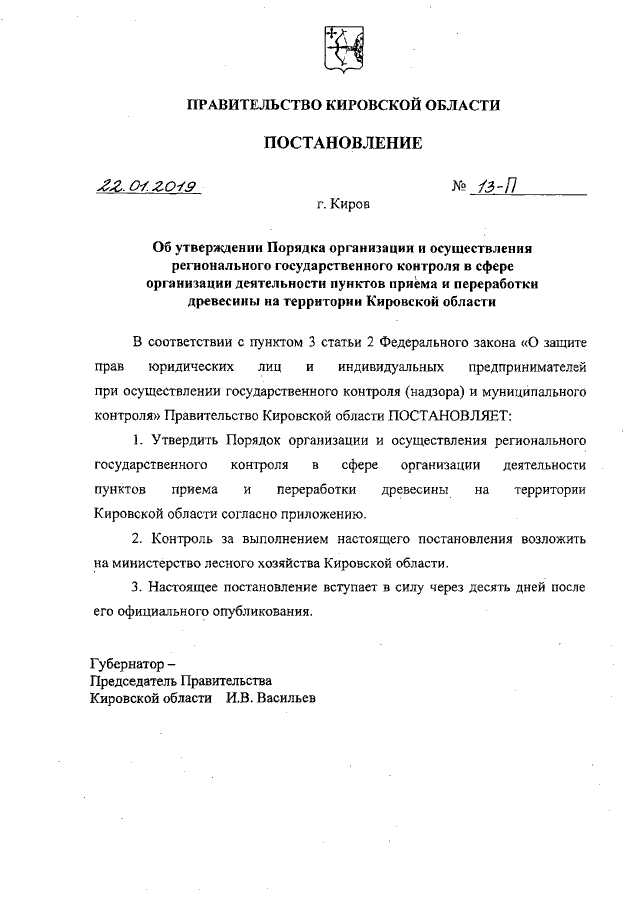 ПРАВИТЕЛЬСТВО КИРОВСКОЙ ОБЛАСТИ

ПОСТАНОВЛЕНИЕ

22.01.2019 № 13-П

г. Киров

Об утверждении Порядка организации и осуществления регионального государственного контроля в сфере организации деятельности пунктов приема и переработки древесины на территории Кировской области

В соответствии с пунктом 3 статьи 2 Федерального закона «О защите прав юридических лиц и индивидуальных предпринимателей при осуществлении государственного контроля (надзора) и муниципального контроля» Правительство Кировской области ПОСТАНОВЛЯЕТ:

1. Утвердить Порядок организации и осуществления регионального государственного контроля в сфере организации деятельности пунктов приема и переработки древесины на территории Кировской области согласно приложению.

2. Контроль за выполнением настоящего постановления возложить на министерство лесного хозяйства Кировской области.

3. Настоящее постановление вступает в силу через десять дней после его официального опубликования.

Губернатор –
Председатель Правительства
Кировской области И.В. Васильев